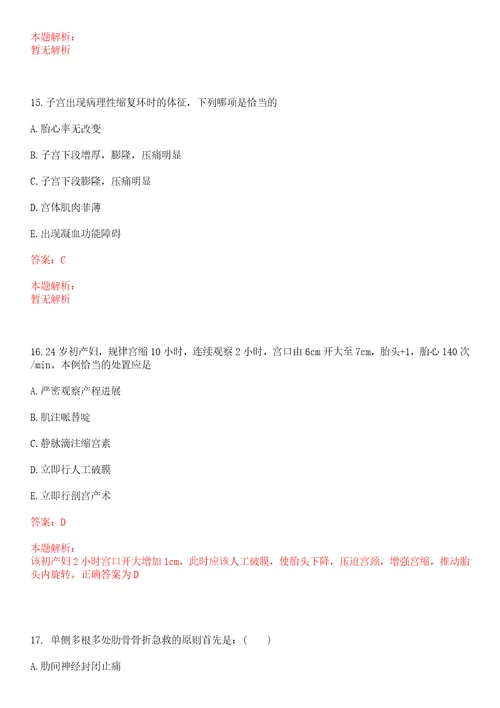 本题解析：
暂无解析

15.子宫出现病理性缩复环时的体征，下列哪项是恰当的

A.胎心率无改变

B.子宫下段增厚，膨隆，压痛明显

C.子宫下段膨隆，压痛明显

D.宫体肌肉菲薄

E.出现凝血功能障碍

答案：C

本题解析：
暂无解析

16.24岁初产妇，规律宫缩10小时，连续观察2小时，宫口由6cm开大至7cm，胎头+1，胎心140次/min。本例恰当的处置应是

A.严密观察产程进展

B.肌注哌替啶

C.静脉滴注缩宫素

D.立即行人工破膜

E.立即行剖宫产术

答案：D

本题解析：
该初产妇2小时宫口开大增加1cm，此时应该人工破膜，使胎头下降，压迫宫颈，增强宫缩，推动胎头内旋转。正确答案为D

17. 单侧多根多处肋骨骨折急救的原则首先是：（　　）

A.肋间神经封闭止痛